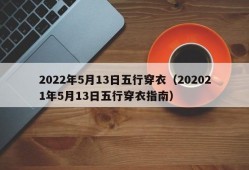 2022年5月13日五行穿衣（202021年5月13日五行穿衣指南）